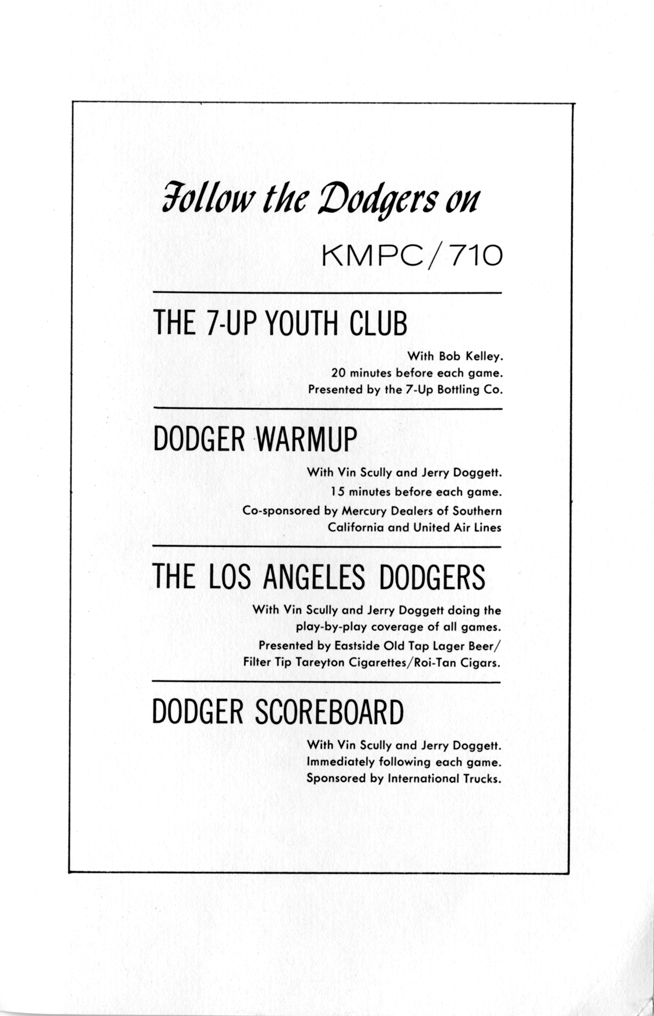 Follow the Dodgers on

KMPC/710

THE 7-UP YOUTH CLUB

With Bob Kelley.
20 minutes before each game.
Presented by the 7-Up Bottling Co.

DODGER WARMUP

With Vin Scully and Jerry Doggett.
15 minutes before each game.
Co-sponsored by Mercury Dealers of Southern California and United Air Lines

THE LOS ANGELES DODGERS

With Vin Scully and Jerry Doggett doing the play-by-play coverage of all games.
Presented by Eastside Old Tap Lager Beer/ Filter Tip Tareyton Cigarettes/Roi-Tan Cigars.

DODGER SCOREBOARD

With Vin Scully and Jerry Doggett.
Immediately following each game.
Sponsored by International Trucks.